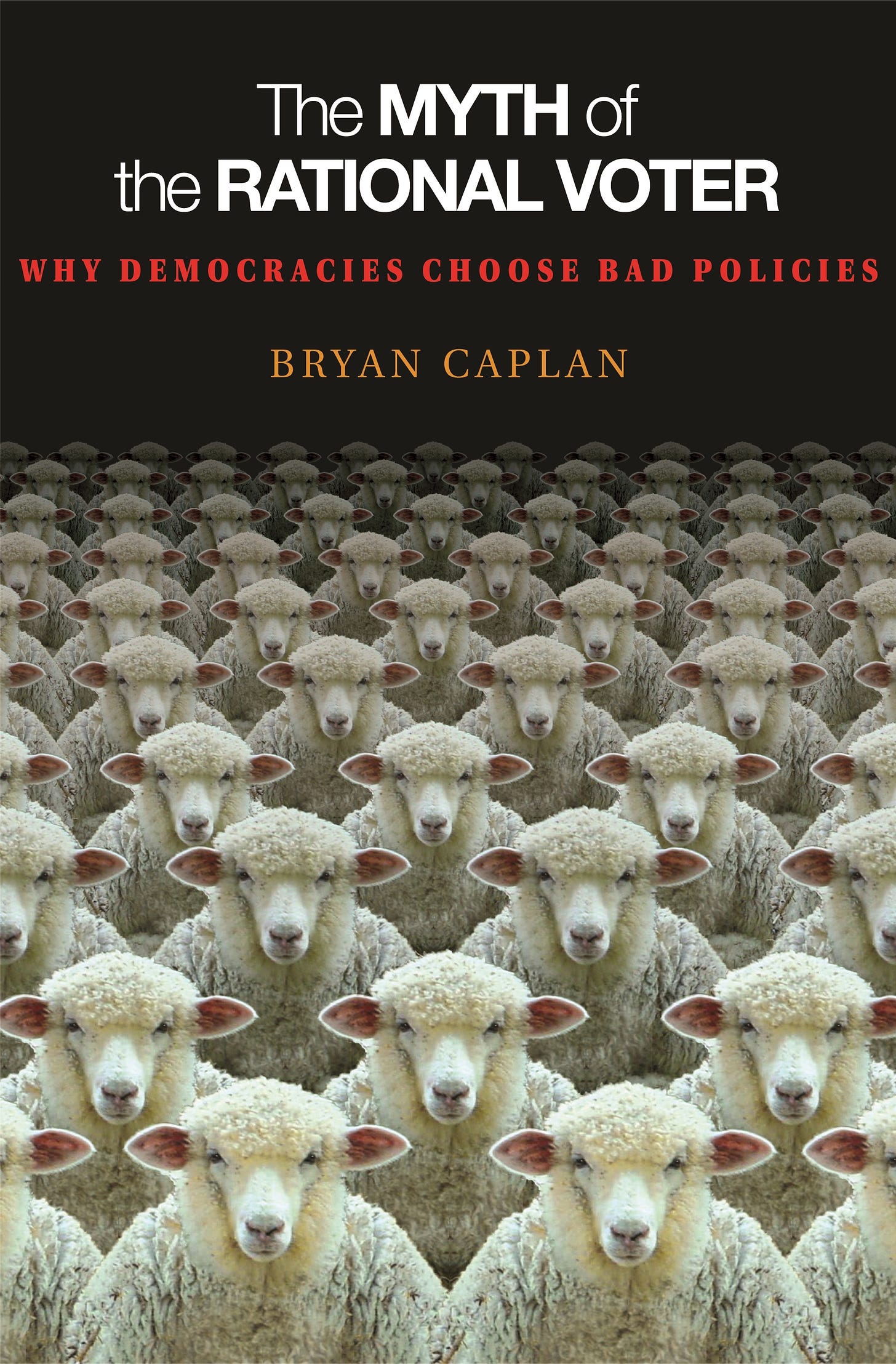 The MYTH of the RATIONAL VOTER

WHY DEMOCRACIES CHOOSE BAD POLICIES

BRYAN CAPLAN